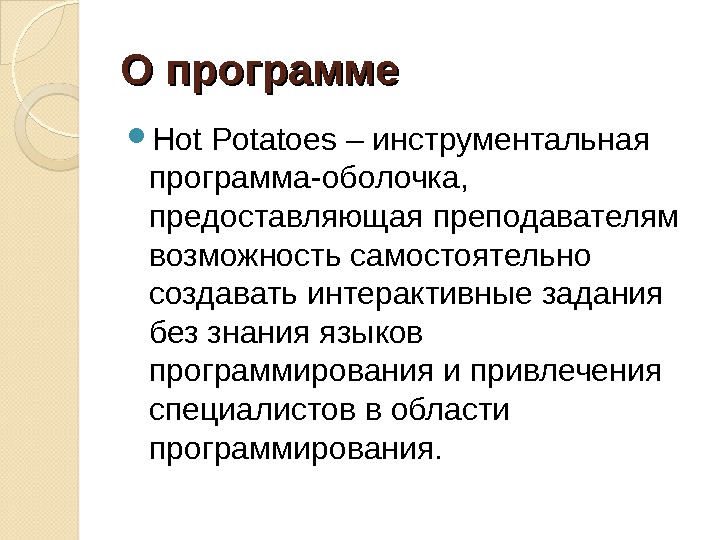 О программе

• Hot Potatoes – инструментальная программа-оболочка, предоставляющая преподавателям возможность самостоятельно создавать интерактивные задания без знания языков программирования и привлечения специалистов в области программирования.